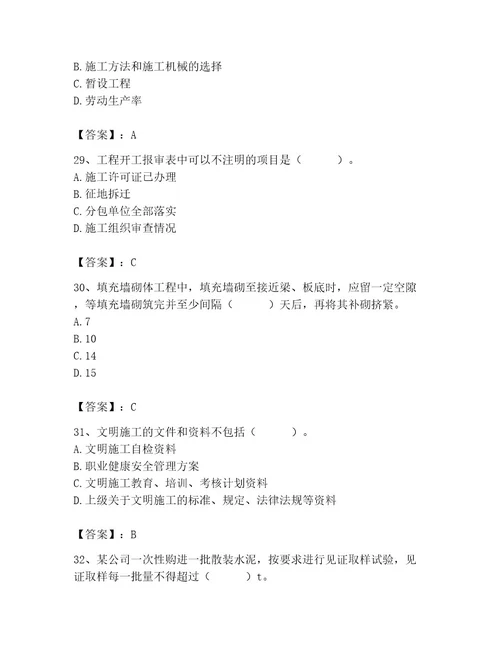 B. 施工方法和施工机械的选择
C. 暂设工程
D. 劳动生产率

【答案】：A

29、工程开工报审表中可以不注明的项目是（　　）。
A. 施工许可证已办理
B. 征地拆迁
C. 分包单位全部落实
D. 施工组织审查情况

【答案】：C

30、填充墙砌体工程中，填充墙砌至接近梁、板底时，应留一定空隙，等填充墙砌筑完并至少间隔（　　）天后，再将其补砌挤紧。
A. 7
B. 10
C. 14
D. 15

【答案】：C

31、文明施工的文件和资料不包括（　　）。
A. 文明施工自检资料
B. 职业健康安全管理方案
C. 文明施工教育、培训、考核计划资料
D. 上级关于文明施工的标准、规定、法律法规等资料

【答案】：B

32、某公司一次性购进一批散装水泥，按要求进行见证取样试验，见证取样每一批量不得超过（　　）t。